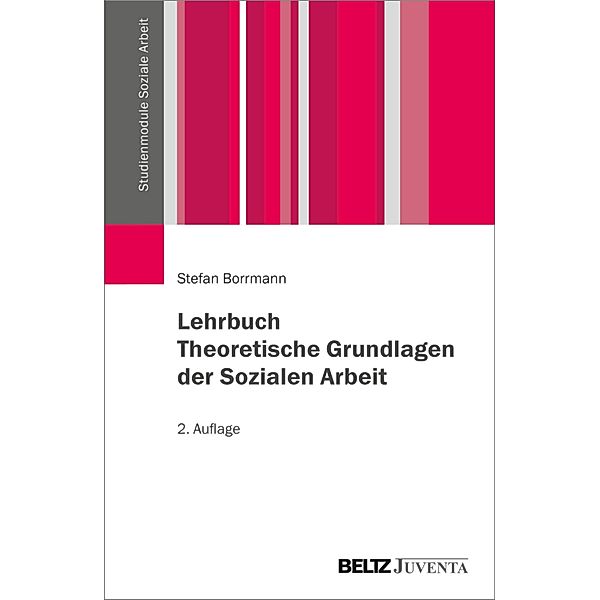 Studienmodule Soziale Arbeit

Stefan Borrmann

Lehrbuch
Theoretische Grundlagen
der Sozialen Arbeit

2. Auflage

BELTZ JUVENTA